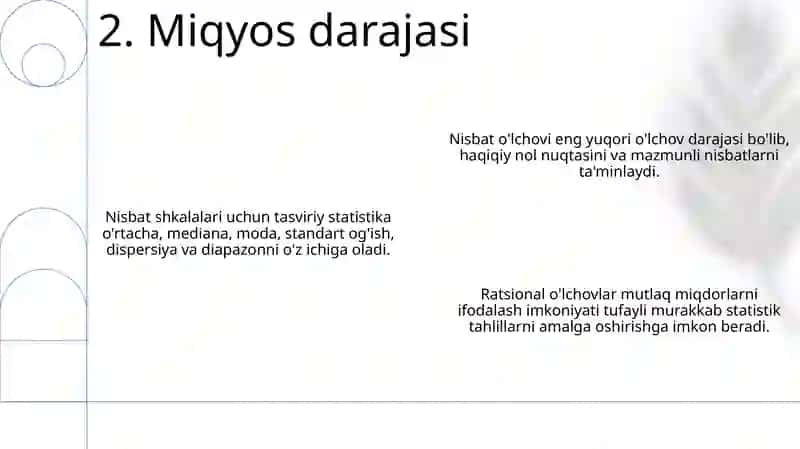 2. Miqyos darajasi

Nisbat o'lchovi eng yuqori o'lchov darajasi bo'lib, haqiqiy nol nuqtasini va mazmunli nisbatlarni ta'minlaydi.

Nisbat shkalalari uchun tasviriy statistika o'rtacha, mediana, moda, standart og'ish, dispersiya va diapazonni o'z ichiga oladi.

Ratsional o'lchovlar mutlaq miqdorlarni ifodalash imkoniyati tufayli murakkab statistik tahlillarni amalga oshirishga imkon beradi.